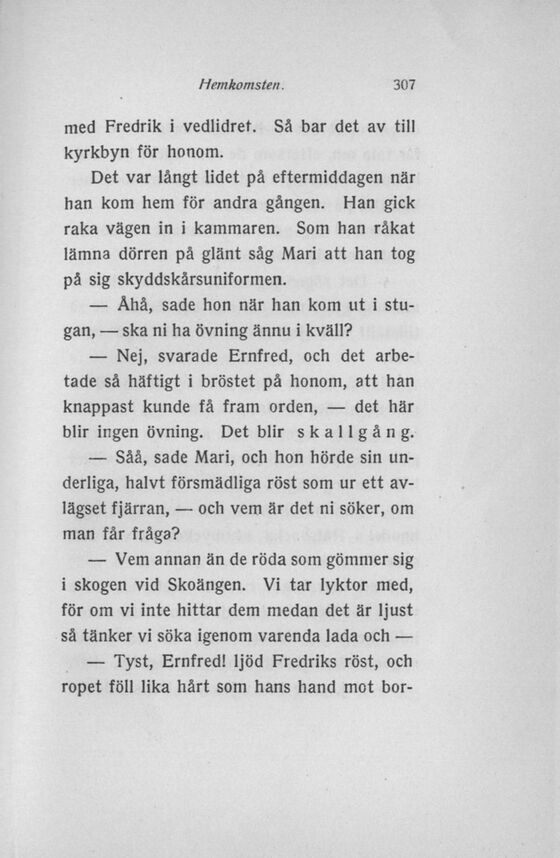 Hemkomsten. 307

med Fredrik i vedlidret. Så bar det av till kyrkbyn för honom.

Det var långt lidet på eftermiddagen när han kom hem för andra gången. Han gick raka vägen in i kammaren. Som han råkat lämna dörren på glänt såg Mari att han tog på sig skyddskårsuniformen.

— Åhå, sade hon när han kom ut i stugan, — ska ni ha övning ännu i kväll?

— Nej, svarade Ernfred, och det arbetade så häftigt i bröstet på honom, att han knappast kunde få fram orden, — det här blir ingen övning. Det blir skallgång.

— Såå, sade Mari, och hon hörde sin underliga, halvt försmädliga röst som ur ett avlägset fjärran, — och vem är det ni söker, om man får fråga?

— Vem annan än de röda som gömmer sig i skogen vid Skoängen. Vi tar lyktor med, för om vi inte hittar dem medan det är ljust så tänker vi söka igenom varenda lada och —

— Tyst, Ernfred! ljöd Fredriks röst, och ropet föll lika hårt som hans hand mot bor-